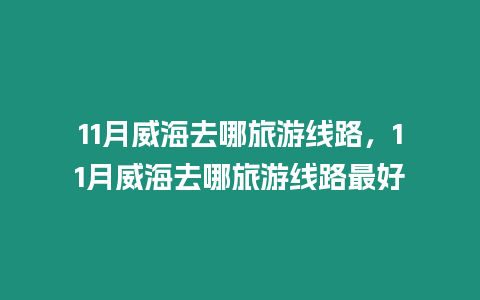 11月威海去哪旅游线路，11月威海去哪旅游线路最好